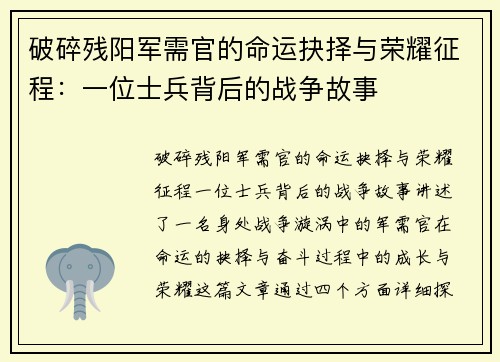 破碎残阳军需官的命运抉择与荣耀征程：一位士兵背后的战争故事

破碎残阳军需官的命运抉择与荣耀征程一位士兵背后的战争故事讲述了一名身处战争漩涡中的军需官在命运的抉择与奋斗过程中的成长与荣耀这篇文章通过四个方面详细探